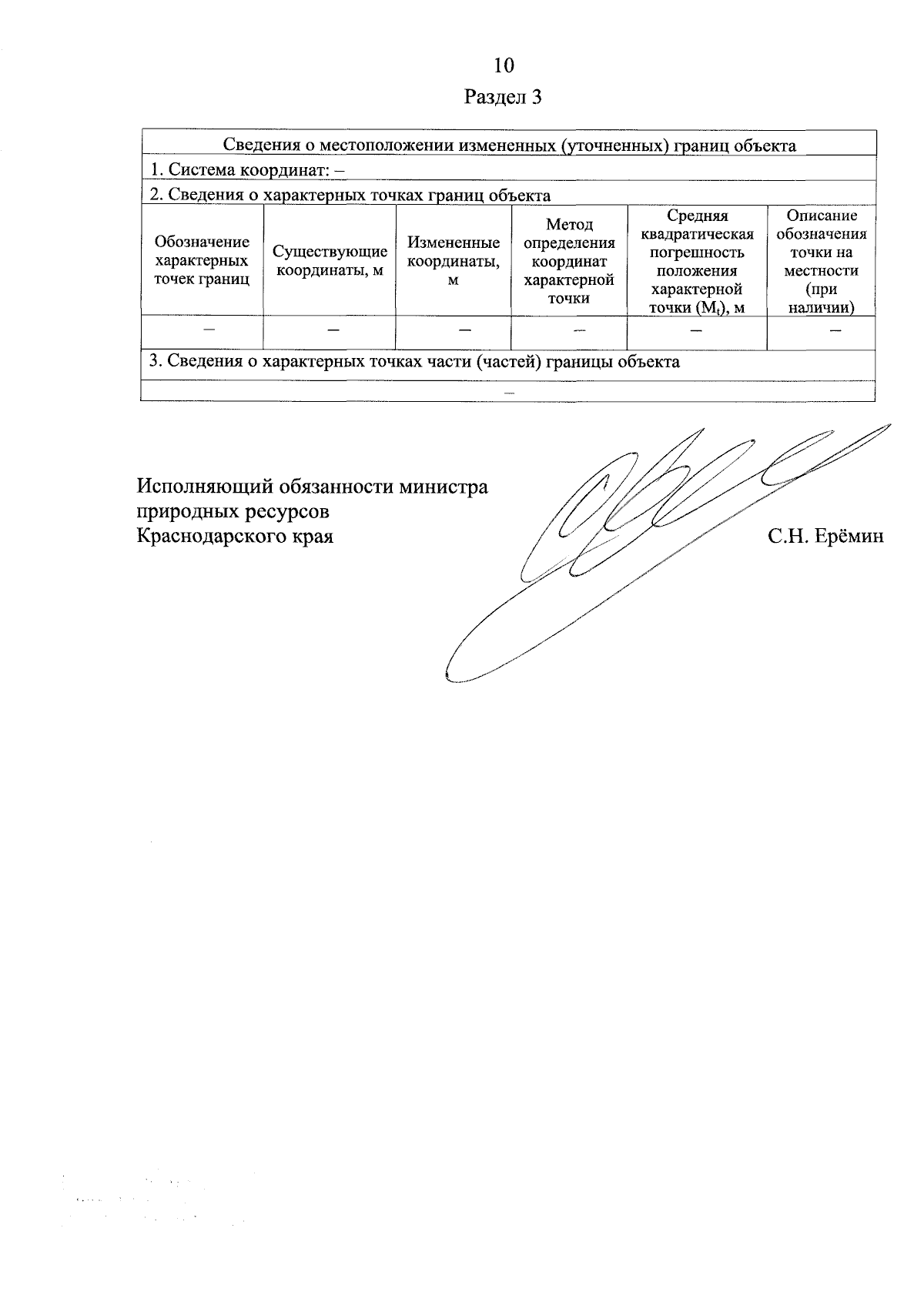 10

Раздел 3

| Сведения о местоположении измененных (уточненных) границ объекта | | | | | |
|---|---|---|---|---|---|
| 1. Система координат: – | | | | | |
| 2. Сведения о характерных точках границ объекта | | | | | |
| Обозначение характерных точек границ | Существующие координаты, м | Измененные координаты, м | Метод определения координат характерной точки | Средняя квадратическая погрешность положения характерной точки ($M_t$), м | Описание обозначения точки на местности (при наличии) |
| – | – | – | – | – | – |
| 3. Сведения о характерных точках части (частей) границы объекта | | | | | |
| – | | | | | |

Исполняющий обязанности министра
природных ресурсов
Краснодарского края

С.Н. Ерёмин